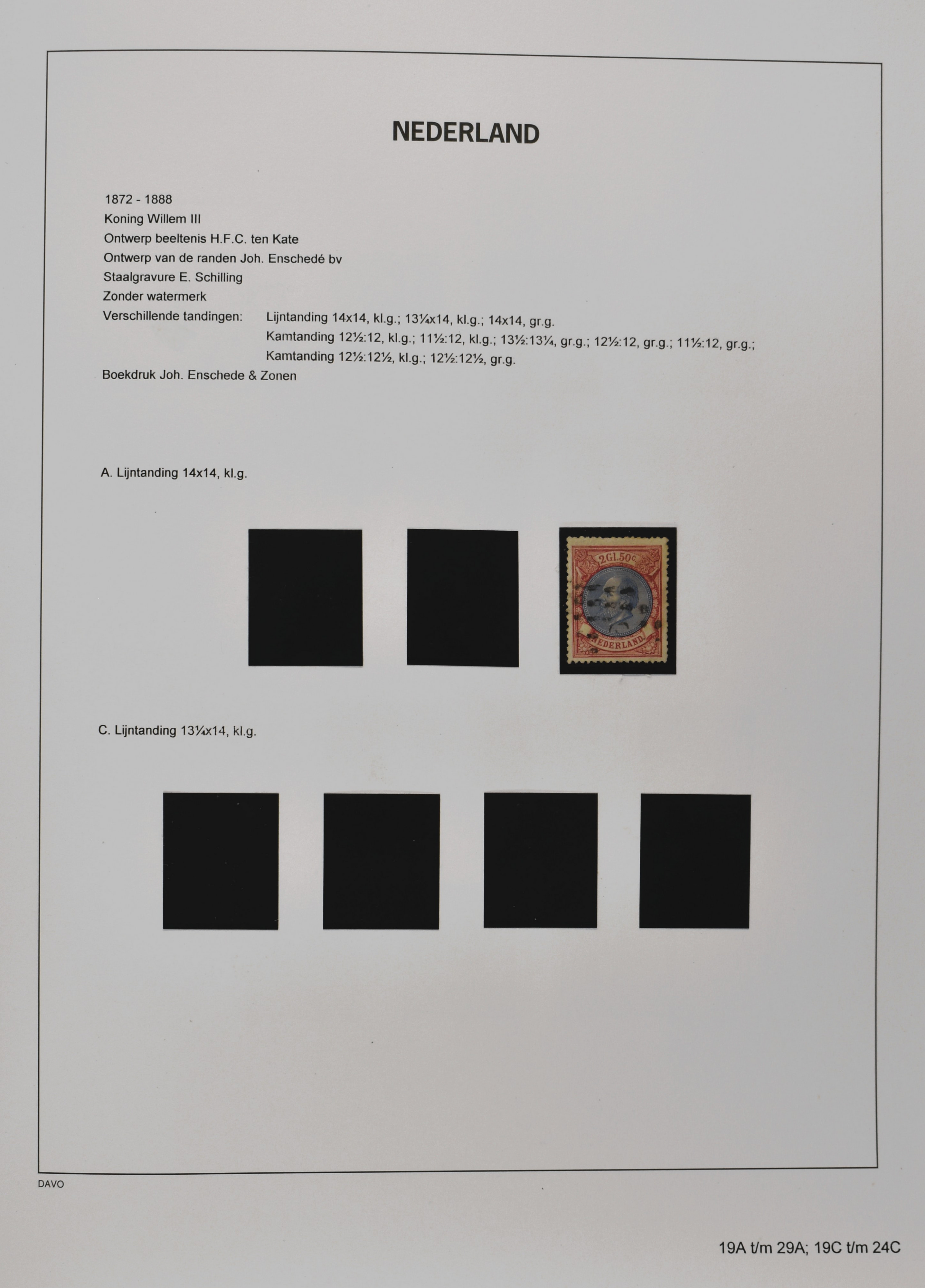 NEDERLAND

1872 - 1888
Koning Willem III
Ontwerp beeltenis H.F.C. ten Kate
Ontwerp van de randen Joh. Enschedé bv
Staalgravure E. Schilling
Zonder watermerk
Verschillende tandingen: Lijntanding 14x14, kl.g.; 13¼x14, kl.g.; 14x14, gr.g.
Kamtanding 12½:12, kl.g.; 11½:12, kl.g.; 13½:13¼, gr.g.; 12½:12, gr.g.; 11½:12, gr.g.;
Kamtanding 12½:12½, kl.g.; 12½:12½, gr.g.
Boekdruk Joh. Enschede & Zonen

A. Lijntanding 14x14, kl.g.

2Gl.50c
NEDERLAND

C. Lijntanding 13¼x14, kl.g.

DAVO

19A t/m 29A; 19C t/m 24C